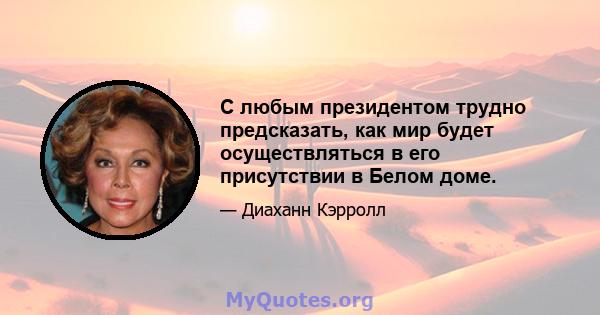 С любым президентом трудно предсказать, как мир будет осуществляться в его присутствии в Белом доме.

— Диаханн Кэрролл

MyQuotes.org